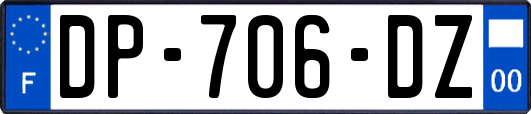 F
DP-706-DZ
00